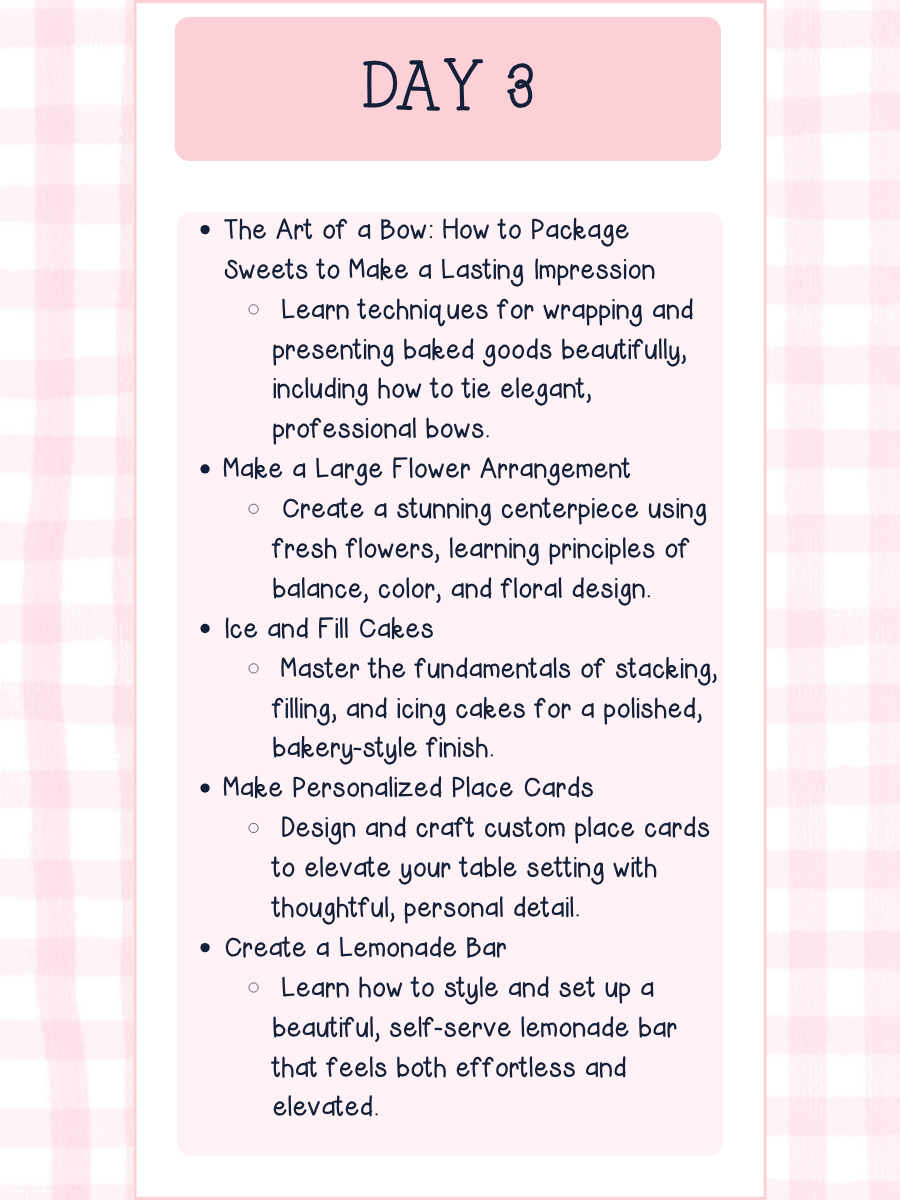 DAY 3

- The Art of a Bow: How to Package Sweets to Make a Lasting Impression
  - Learn techniques for wrapping and presenting baked goods beautifully, including how to tie elegant, professional bows.
- Make a Large Flower Arrangement
  - Create a stunning centerpiece using fresh flowers, learning principles of balance, color, and floral design.
- Ice and Fill Cakes
  - Master the fundamentals of stacking, filling, and icing cakes for a polished, bakery-style finish.
- Make Personalized Place Cards
  - Design and craft custom place cards to elevate your table setting with thoughtful, personal detail.
- Create a Lemonade Bar
  - Learn how to style and set up a beautiful, self-serve lemonade bar that feels both effortless and elevated.